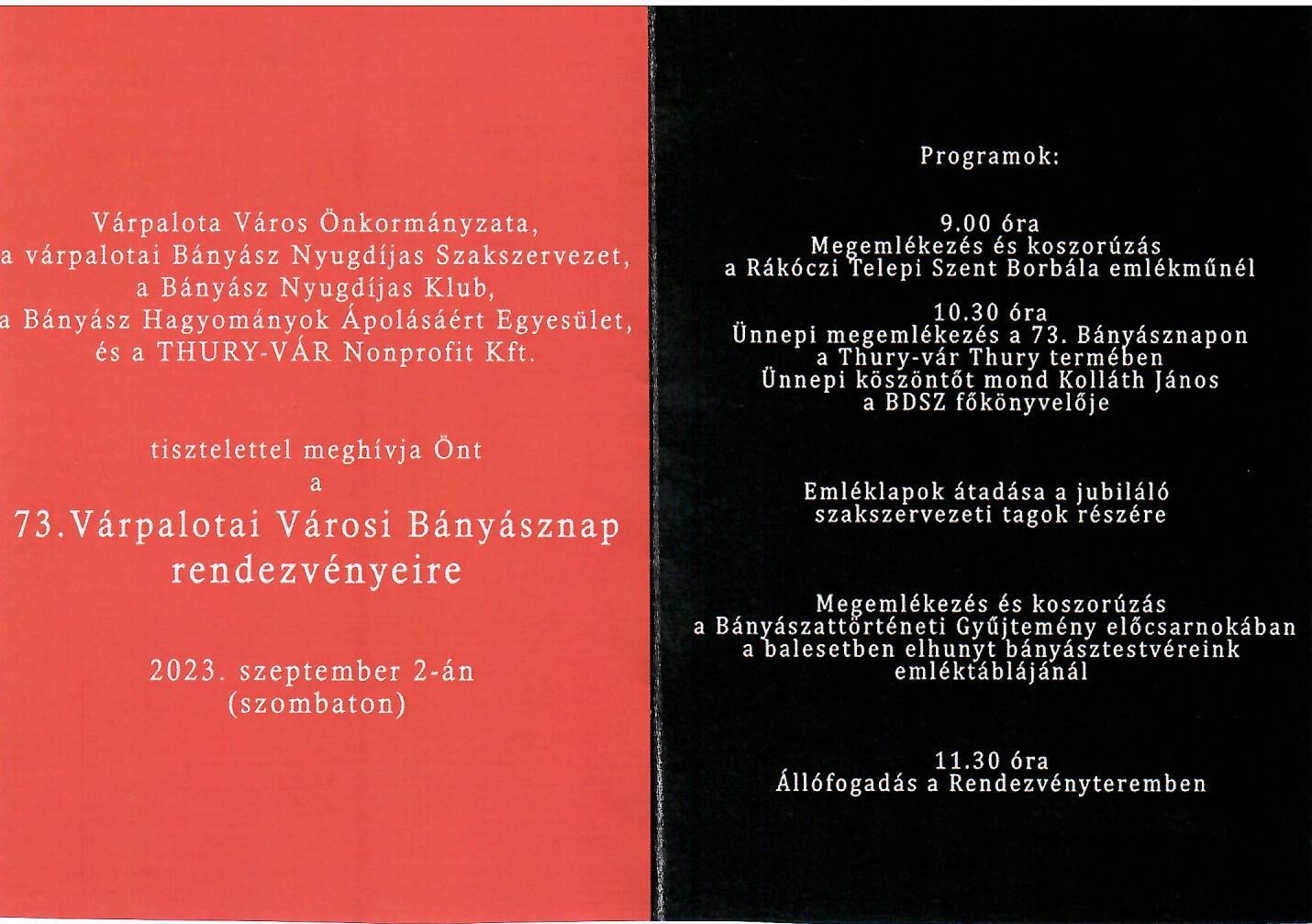 Várpalota Város Önkormányzata,
a várpalotai Bányász Nyugdíjas Szakszervezet,
a Bányász Nyugdíjas Klub,
a Bányász Hagyományok Ápolásáért Egyesület,
és a THURY-VÁR Nonprofit Kft.

tisztelettel meghívja Önt
a
73.Várpalotai Városi Bányásznap
rendezvényeire

2023. szeptember 2-án
(szombaton)

Programok:

9.00 óra
Megemlékezés és koszorúzás
a Rákóczi Telepi Szent Borbála emlékműnél

10.30 óra
Ünnepi megemlékezés a 73. Bányásznapon
a Thury-vár Thury termében
Ünnepi köszöntőt mond Kolláth János
a BDSZ főkönyvelője

Emléklapok átadása a jubiláló
szakszervezeti tagok részére

Megemlékezés és koszorúzás
a Bányászattörténeti Gyűjtemény előcsarnokában
a balesetben elhunyt bányásztestvéreink
emléktáblájánál

11.30 óra
Állófogadás a Rendezvényteremben